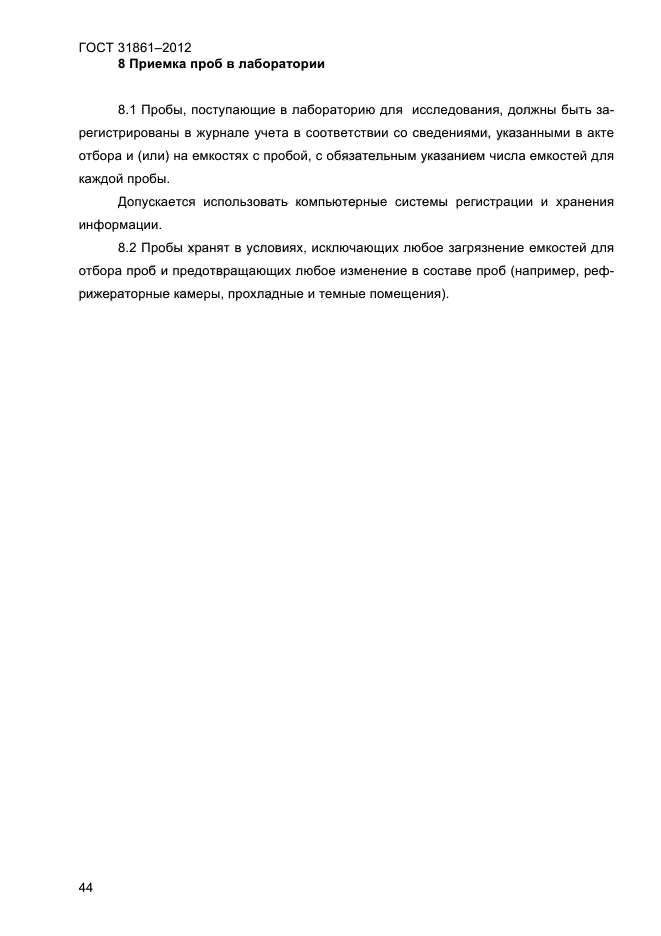 ГОСТ 31861–2012
8 Приемка проб в лаборатории

8.1 Пробы, поступающие в лабораторию для исследования, должны быть зарегистрированы в журнале учета в соответствии со сведениями, указанными в акте отбора и (или) на емкостях с пробой, с обязательным указанием числа емкостей для каждой пробы.

Допускается использовать компьютерные системы регистрации и хранения информации.

8.2 Пробы хранят в условиях, исключающих любое загрязнение емкостей для отбора проб и предотвращающих любое изменение в составе проб (например, рефрижераторные камеры, прохладные и темные помещения).

44